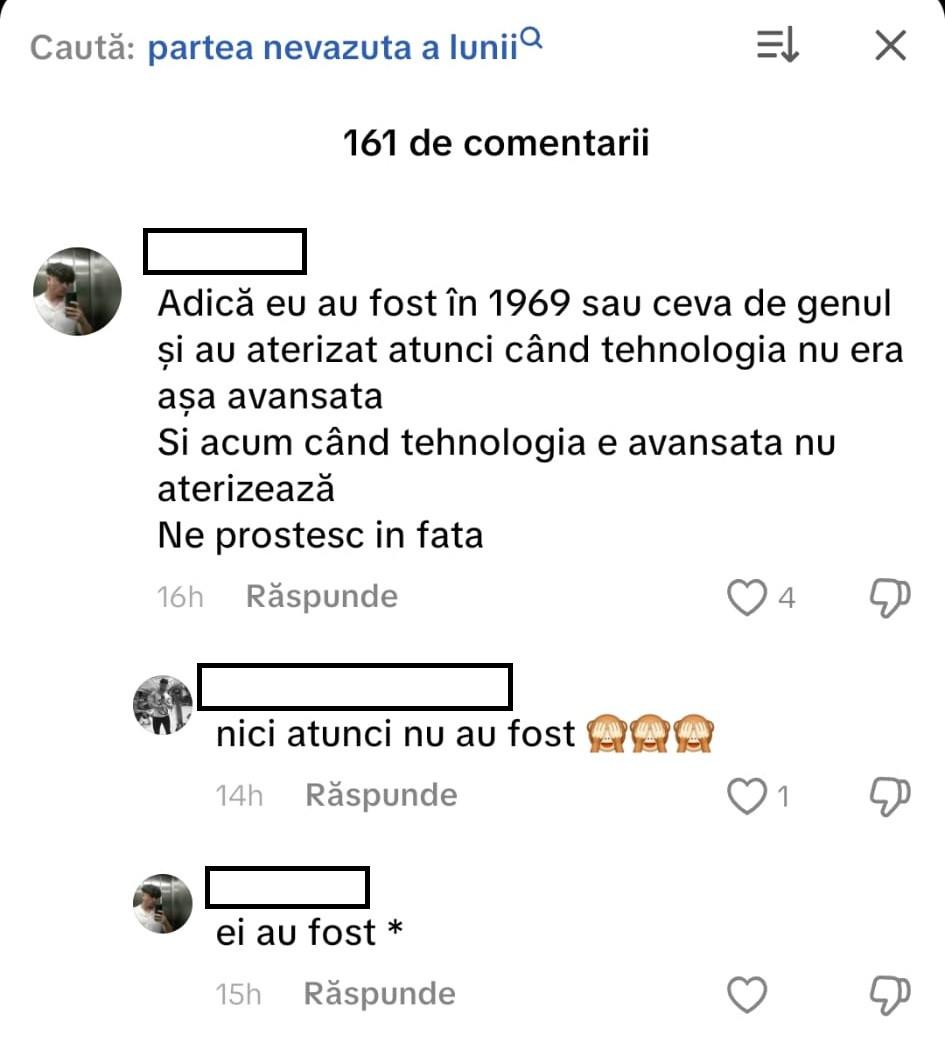 Caută: partea nevazuta a lunii

161 de comentarii

Adică eu au fost în 1969 sau ceva de genul și au aterizat atunci când tehnologia nu era așa avansata
Si acum când tehnologia e avansata nu aterizează
Ne prostesc in fata

16h Răspunde 4

nici atunci nu au fost 🙈🙈🙈

14h Răspunde 1

ei au fost *

15h Răspunde